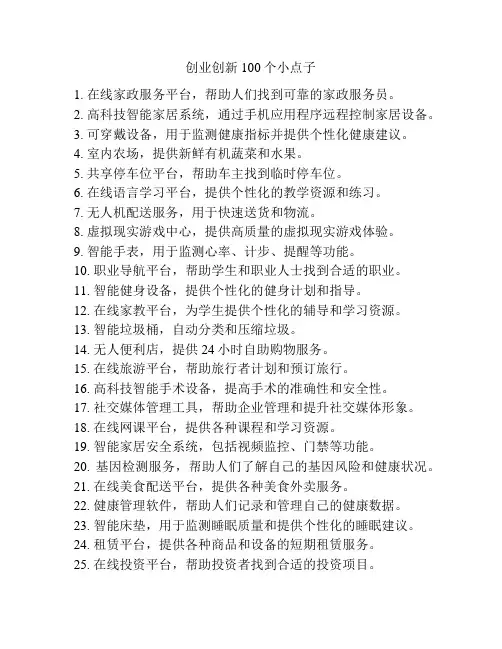 创业创新 100 个小点子

1. 在线家政服务平台，帮助人们找到可靠的家政服务员。
2. 高科技智能家居系统，通过手机应用程序远程控制家居设备。
3. 可穿戴设备，用于监测健康指标并提供个性化健康建议。
4. 室内农场，提供新鲜有机蔬菜和水果。
5. 共享停车位平台，帮助车主找到临时停车位。
6. 在线语言学习平台，提供个性化的教学资源和练习。
7. 无人机配送服务，用于快速送货和物流。
8. 虚拟现实游戏中心，提供高质量的虚拟现实游戏体验。
9. 智能手表，用于监测心率、计步、提醒等功能。
10. 职业导航平台，帮助学生和职业人士找到合适的职业。
11. 智能健身设备，提供个性化的健身计划和指导。
12. 在线家教平台，为学生提供个性化的辅导和学习资源。
13. 智能垃圾桶，自动分类和压缩垃圾。
14. 无人便利店，提供 24 小时自助购物服务。
15. 在线旅游平台，帮助旅行者计划和预订旅行。
16. 高科技智能手术设备，提高手术的准确性和安全性。
17. 社交媒体管理工具，帮助企业管理和提升社交媒体形象。
18. 在线网课平台，提供各种课程和学习资源。
19. 智能家居安全系统，包括视频监控、门禁等功能。
20. 基因检测服务，帮助人们了解自己的基因风险和健康状况。
21. 在线美食配送平台，提供各种美食外卖服务。
22. 健康管理软件，帮助人们记录和管理自己的健康数据。
23. 智能床垫，用于监测睡眠质量和提供个性化的睡眠建议。
24. 租赁平台，提供各种商品和设备的短期租赁服务。
25. 在线投资平台，帮助投资者找到合适的投资项目。